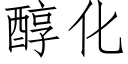 醇化